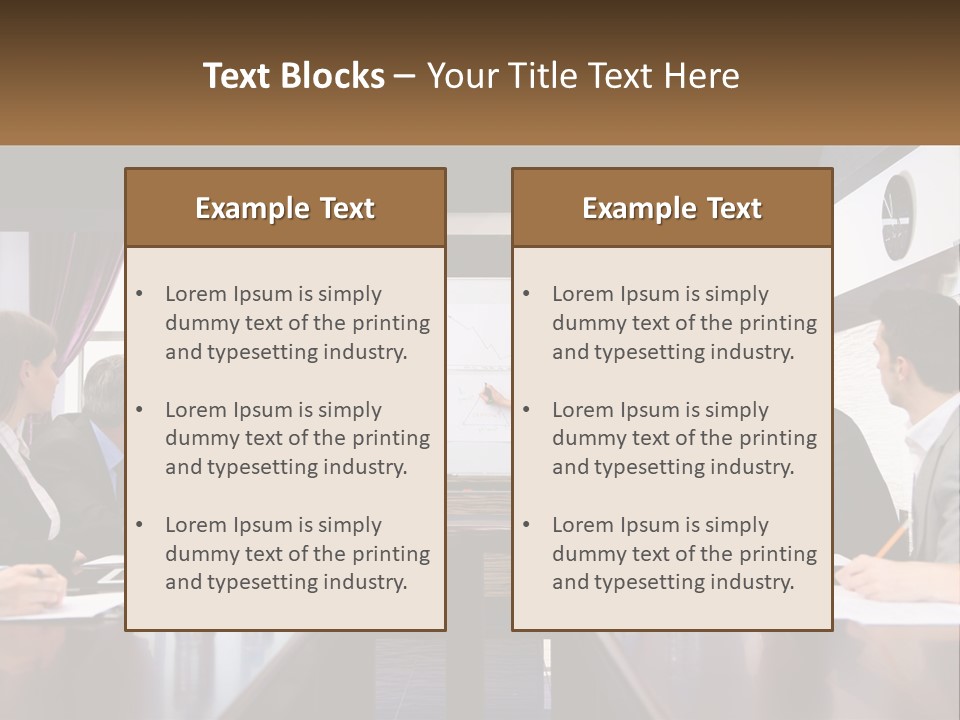 Text Blocks – Your Title Text Here

Example Text

• Lorem Ipsum is simply dummy text of the printing and typesetting industry.
• Lorem Ipsum is simply dummy text of the printing and typesetting industry.
• Lorem Ipsum is simply dummy text of the printing and typesetting industry.

Example Text

• Lorem Ipsum is simply dummy text of the printing and typesetting industry.
• Lorem Ipsum is simply dummy text of the printing and typesetting industry.
• Lorem Ipsum is simply dummy text of the printing and typesetting industry.